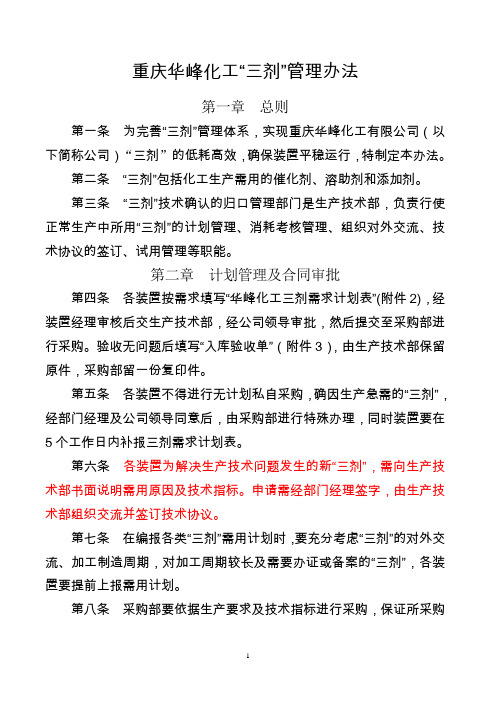 重庆华峰化工“三剂”管理办法

第一章 总则

第一条 为完善“三剂”管理体系，实现重庆华峰化工有限公司（以下简称公司）“三剂” 的低耗高效，确保装置平稳运行，特制定本办法。

第二条 “三剂”包括化工生产需用的催化剂、溶助剂和添加剂。

第三条 “三剂”技术确认的归口管理部门是生产技术部，负责行使正常生产中所用“三剂”的计划管理、消耗考核管理、组织对外交流、技术协议的签订、试用管理等职能。

第二章 计划管理及合同审批

第四条 各装置按需求填写“华峰化工三剂需求计划表”(附件 2)，经装置经理审核后交生产技术部，经公司领导审批，然后提交至采购部进行采购。验收无问题后填写“入库验收单”（附件 3），由生产技术部保留原件，采购部留一份复印件。

第五条 各装置不得进行无计划私自采购，确因生产急需的“三剂”，经部门经理及公司领导同意后，由采购部进行特殊办理，同时装置要在 5 个工作日内补报三剂需求计划表。

第六条 各装置为解决生产技术问题发生的新“三剂”，需向生产技术部书面说明需用原因及技术指标。申请需经部门经理签字，由生产技术部组织交流并签订技术协议。

第七条 在编报各类“三剂”需用计划时，要充分考虑“三剂”的对外交流、加工制造周期，对加工周期较长及需要办证或备案的“三剂”，各装置要提前上报需用计划。

第八条 采购部要依据生产要求及技术指标进行采购，保证所采购

1